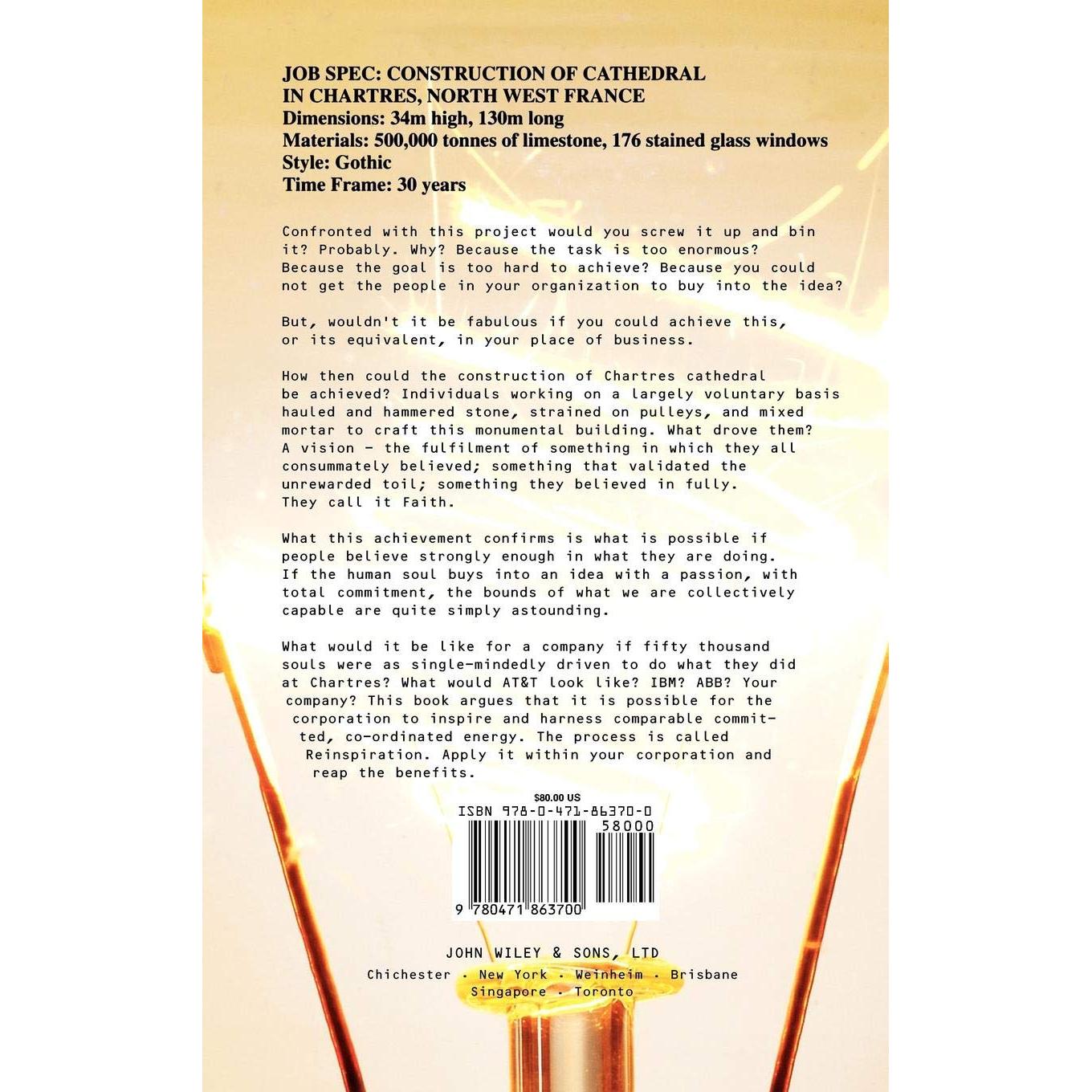 JOB SPEC: CONSTRUCTION OF CATHEDRAL
IN CHARTRES, NORTH WEST FRANCE
Dimensions: 34m high, 130m long
Materials: 500,000 tonnes of limestone, 176 stained glass windows
Style: Gothic
Time Frame: 30 years

Confronted with this project would you screw it up and bin it? Probably. Why? Because the task is too enormous? Because the goal is too hard to achieve? Because you could not get the people in your organization to buy into the idea?

But, wouldn't it be fabulous if you could achieve this, or its equivalent, in your place of business.

How then could the construction of Chartres cathedral be achieved? Individuals working on a largely voluntary basis hauled and hammered stone, strained on pulleys, and mixed mortar to craft this monumental building. What drove them? A vision - the fulfilment of something in which they all consummately believed; something that validated the unrewarded toil; something they believed in fully. They call it Faith.

What this achievement confirms is what is possible if people believe strongly enough in what they are doing. If the human soul buys into an idea with a passion, with total commitment, the bounds of what we are collectively capable are quite simply astounding.

What would it be like for a company if fifty thousand souls were as single-mindedly driven to do what they did at Chartres? What would AT&T look like? IBM? ABB? Your company? This book argues that it is possible for the corporation to inspire and harness comparable committed, co-ordinated energy. The process is called Reinspiration. Apply it within your corporation and reap the benefits.

$80.00 US
ISBN 978-0-471-86370-0
58000
9 780471 863700

JOHN WILEY & SONS, LTD
Chichester . New York . Weinheim . Brisbane
Singapore . Toronto